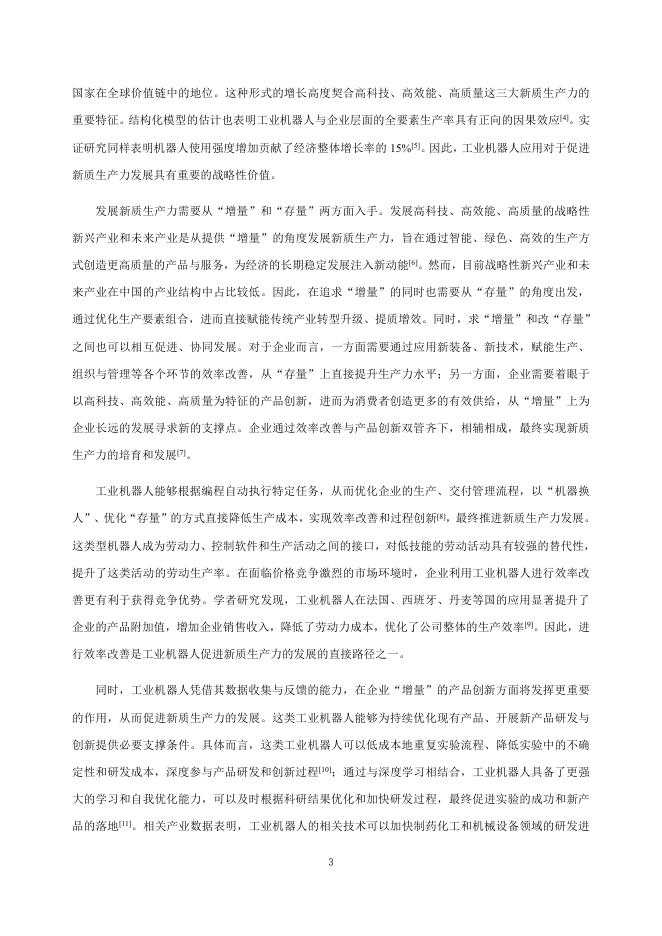 国家在全球价值链中的地位。这种形式的增长高度契合高科技、高效能、高质量这三大新质生产力的重要特征。结构化模型的估计也表明工业机器人与企业层面的全要素生产率具有正向的因果效应$^{[4]}$。实证研究同样表明机器人使用强度增加贡献了经济整体增长率的 15%$^{[5]}$。因此，工业机器人应用对于促进新质生产力发展具有重要的战略性价值。

发展新质生产力需要从“增量”和“存量”两方面入手。发展高科技、高效能、高质量的战略性新兴产业和未来产业是从提供“增量”的角度发展新质生产力，旨在通过智能、绿色、高效的生产方式创造更高质量的产品与服务，为经济的长期稳定发展注入新动能$^{[6]}$。然而，目前战略性新兴产业和未来产业在中国的产业结构中占比较低。因此，在追求“增量”的同时也需要从“存量”的角度出发，通过优化生产要素组合，进而直接赋能传统产业转型升级、提质增效。同时，求“增量”和改“存量”之间也可以相互促进、协同发展。对于企业而言，一方面需要通过应用新装备、新技术，赋能生产、组织与管理等各个环节的效率改善，从“存量”上直接提升生产力水平；另一方面，企业需要着眼于以高科技、高效能、高质量为特征的产品创新，进而为消费者创造更多的有效供给，从“增量”上为企业长远的发展寻求新的支撑点。企业通过效率改善与产品创新双管齐下，相辅相成，最终实现新质生产力的培育和发展$^{[7]}$。

工业机器人能够根据编程自动执行特定任务，从而优化企业的生产、交付管理流程，以“机器换人”、优化“存量”的方式直接降低生产成本，实现效率改善和过程创新$^{[8]}$，最终推进新质生产力发展。这类型机器人成为劳动力、控制软件和生产活动之间的接口，对低技能的劳动活动具有较强的替代性，提升了这类活动的劳动生产率。在面临价格竞争激烈的市场环境时，企业利用工业机器人进行效率改善更有利于获得竞争优势。学者研究发现，工业机器人在法国、西班牙、丹麦等国的应用显著提升了企业的产品附加值，增加企业销售收入，降低了劳动力成本，优化了公司整体的生产效率$^{[9]}$。因此，进行效率改善是工业机器人促进新质生产力的发展的直接路径之一。

同时，工业机器人凭借其数据收集与反馈的能力，在企业“增量”的产品创新方面将发挥更重要的作用，从而促进新质生产力的发展。这类工业机器人能够为持续优化现有产品、开展新产品研发与创新提供必要支撑条件。具体而言，这类工业机器人可以低成本地重复实验流程、降低实验中的不确定性和研发成本，深度参与产品研发和创新过程$^{[10]}$；通过与深度学习相结合，工业机器人具备了更强大的学习和自我优化能力，可以及时根据科研结果优化和加快研发过程，最终促进实验的成功和新产品的落地$^{[11]}$。相关产业数据表明，工业机器人的相关技术可以加快制药化工和机械设备领域的研发进

3